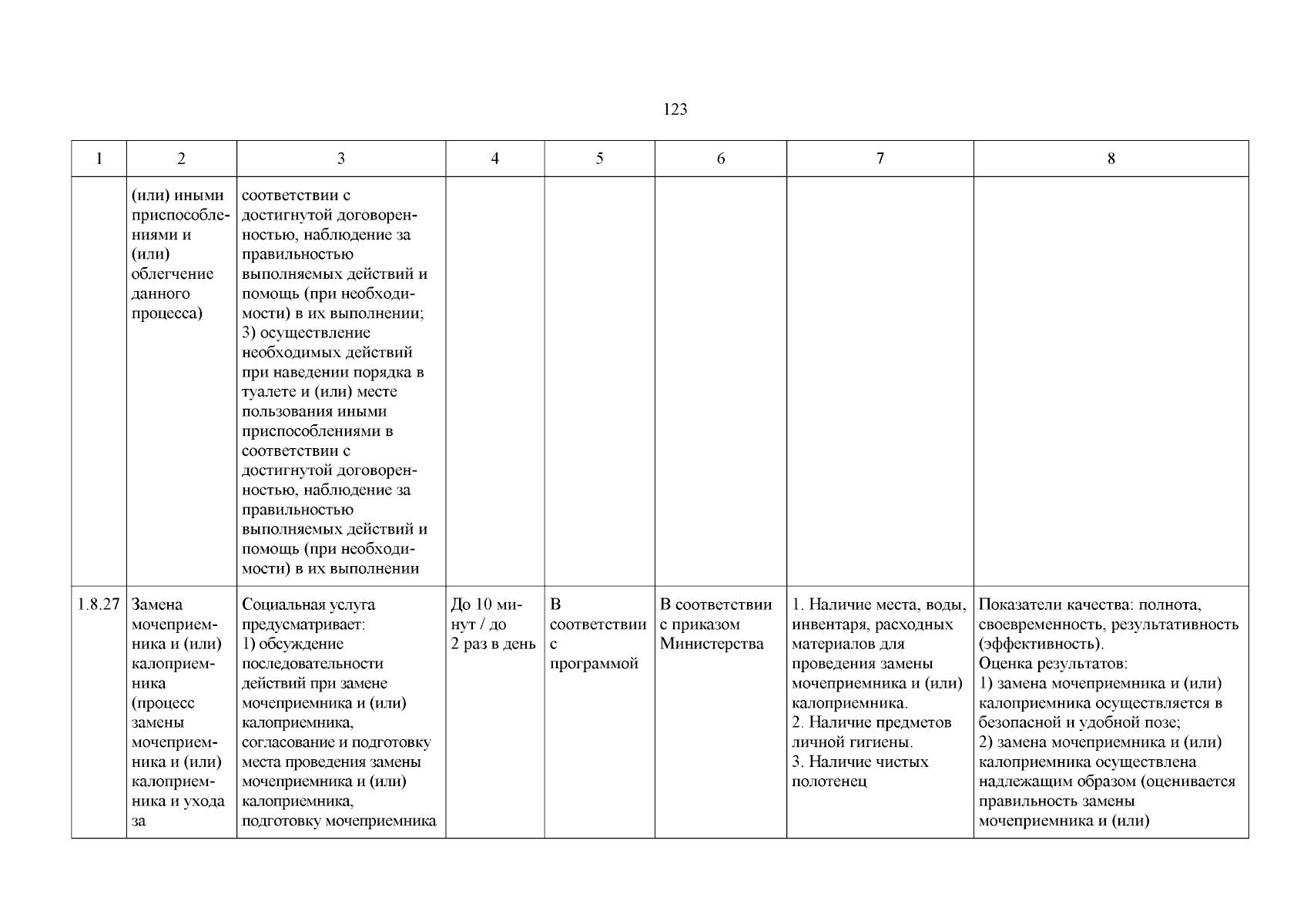 123

| 1 | 2 | 3 | 4 | 5 | 6 | 7 | 8 |
|---|---|---|---|---|---|---|---|
| | (или) иными приспособлениями и (или) облегчение данного процесса) | соответствии с достигнутой договоренностью, наблюдение за правильностью выполняемых действий и помощь (при необходимости) в их выполнении; 3) осуществление необходимых действий при наведении порядка в туалете и (или) месте пользования иными приспособлениями в соответствии с достигнутой договоренностью, наблюдение за правильностью выполняемых действий и помощь (при необходимости) в их выполнении | | | | | |
| 1.8.27 | Замена мочеприемника и (или) калоприемника (процесс замены мочеприемника и (или) калоприемника и ухода за | Социальная услуга предусматривает: 1) обсуждение последовательности действий при замене мочеприемника и (или) калоприемника, согласование и подготовку места проведения замены мочеприемника и (или) калоприемника, подготовку мочеприемника | До 10 минут / до 2 раз в день | В соответствии с программой | В соответствии с приказом Министерства | 1. Наличие места, воды, инвентаря, расходных материалов для проведения замены мочеприемника и (или) калоприемника. 2. Наличие предметов личной гигиены. 3. Наличие чистых полотенец | Показатели качества: полнота, своевременность, результативность (эффективность). Оценка результатов: 1) замена мочеприемника и (или) калоприемника осуществляется в безопасной и удобной позе; 2) замена мочеприемника и (или) калоприемника осуществлена надлежащим образом (оценивается правильность замены мочеприемника и (или) |